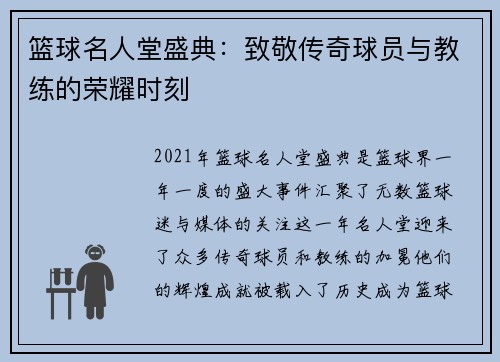 篮球名人堂盛典：致敬传奇球员与教练的荣耀时刻

2021年篮球名人堂盛典是篮球界一年一度的盛大事件汇聚了无数篮球迷与媒体的关注这一年名人堂迎来了众多传奇球员和教练的加冕他们的辉煌成就被载入了历史成为篮球